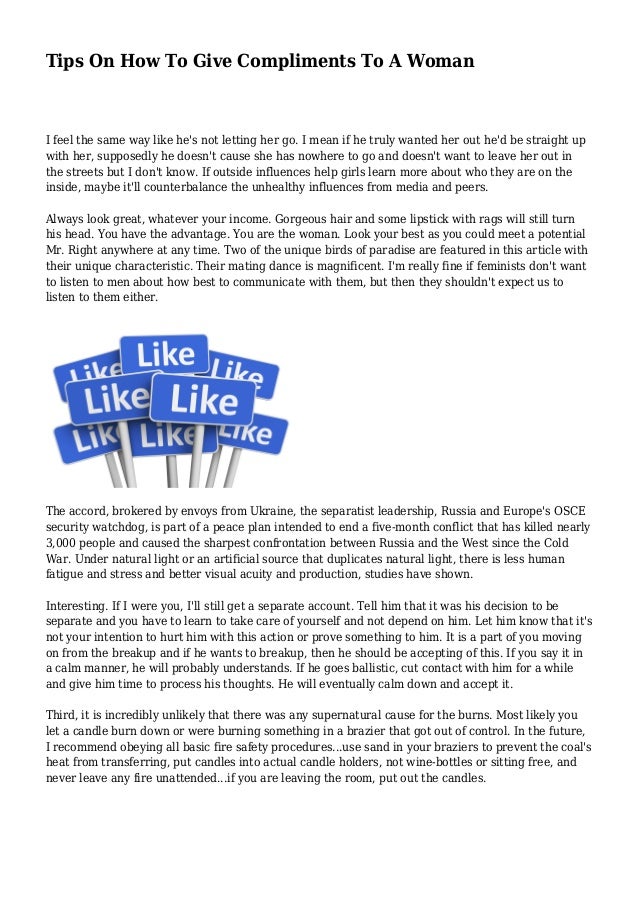 Tips On How To Give Compliments To A Woman

I feel the same way like he's not letting her go. I mean if he truly wanted her out he'd be straight up with her, supposedly he doesn't cause she has nowhere to go and doesn't want to leave her out in the streets but I don't know. If outside influences help girls learn more about who they are on the inside, maybe it'll counterbalance the unhealthy influences from media and peers.

Always look great, whatever your income. Gorgeous hair and some lipstick with rags will still turn his head. You have the advantage. You are the woman. Look your best as you could meet a potential Mr. Right anywhere at any time. Two of the unique birds of paradise are featured in this article with their unique characteristic. Their mating dance is magnificent. I'm really fine if feminists don't want to listen to men about how best to communicate with them, but then they shouldn't expect us to listen to them either.

Like Like Like Like Like Like Like Like

The accord, brokered by envoys from Ukraine, the separatist leadership, Russia and Europe's OSCE security watchdog, is part of a peace plan intended to end a five-month conflict that has killed nearly 3,000 people and caused the sharpest confrontation between Russia and the West since the Cold War. Under natural light or an artificial source that duplicates natural light, there is less human fatigue and stress and better visual acuity and production, studies have shown.

Interesting. If I were you, I'll still get a separate account. Tell him that it was his decision to be separate and you have to learn to take care of yourself and not depend on him. Let him know that it's not your intention to hurt him with this action or prove something to him. It is a part of you moving on from the breakup and if he wants to breakup, then he should be accepting of this. If you say it in a calm manner, he will probably understands. If he goes ballistic, cut contact with him for a while and give him time to process his thoughts. He will eventually calm down and accept it.

Third, it is incredibly unlikely that there was any supernatural cause for the burns. Most likely you let a candle burn down or were burning something in a brazier that got out of control. In the future, I recommend obeying all basic fire safety procedures...use sand in your braziers to prevent the coal's heat from transferring, put candles into actual candle holders, not wine-bottles or sitting free, and never leave any fire unattended...if you are leaving the room, put out the candles.